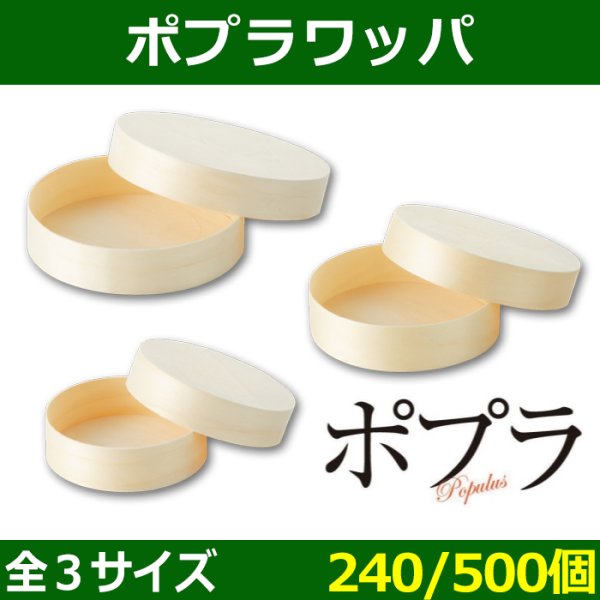 ポプラワッパ

ポプラ
Populus

全３サイズ

240/500個